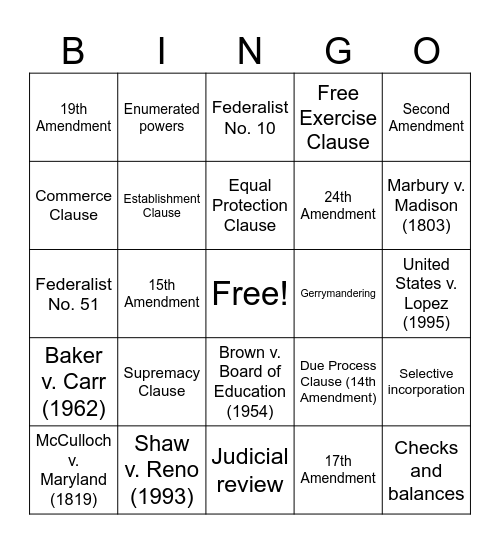 | B | I | N | G | O |
|---|---|---|---|---|
| 19th Amendment | Enumerated powers | Federalist No. 10 | Free Exercise Clause | Second Amendment |
| Commerce Clause | Establishment Clause | Equal Protection Clause | 24th Amendment | Marbury v. Madison (1803) |
| Federalist No. 51 | 15th Amendment | Free! | Gerrymandering | United States v. Lopez (1995) |
| Baker v. Carr (1962) | Supremacy Clause | Brown v. Board of Education (1954) | Due Process Clause (14th Amendment) | Selective incorporation |
| McCulloch v. Maryland (1819) | Shaw v. Reno (1993) | Judicial review | 17th Amendment | Checks and balances |